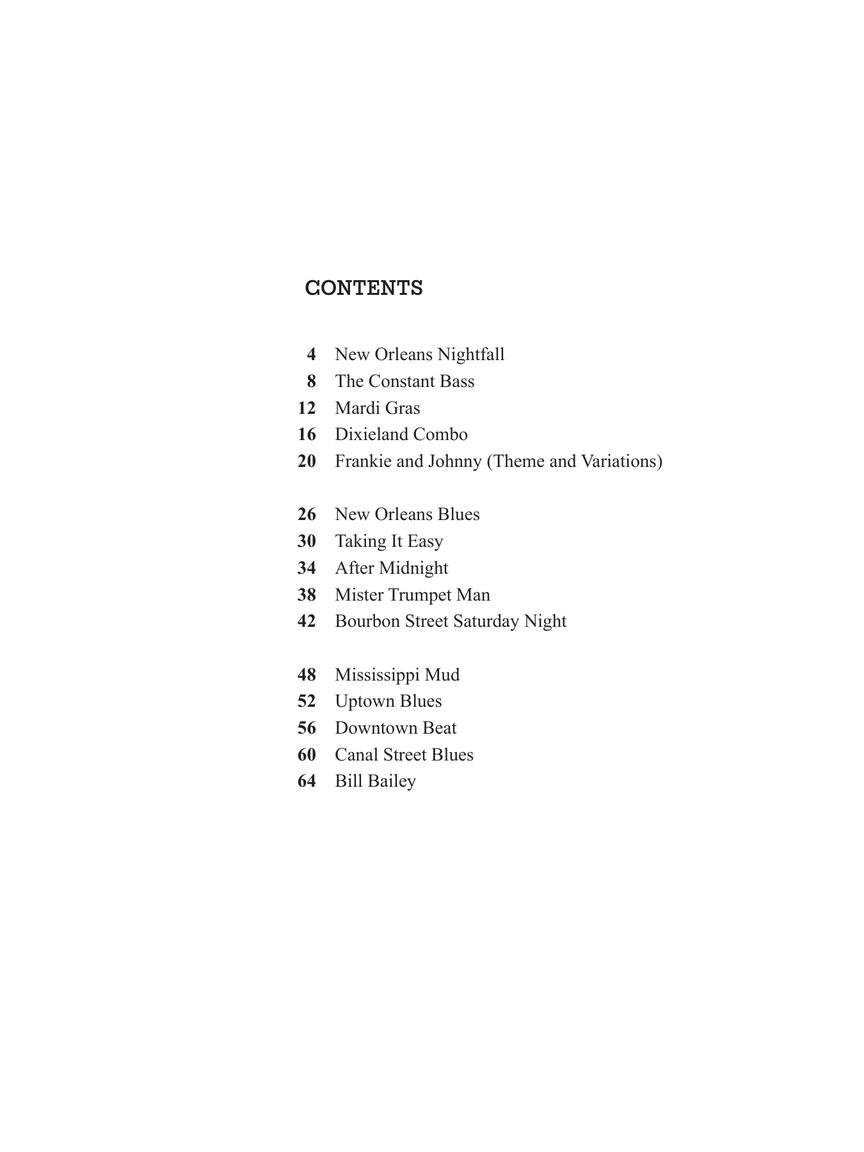 CONTENTS

4 New Orleans Nightfall
8 The Constant Bass
12 Mardi Gras
16 Dixieland Combo
20 Frankie and Johnny (Theme and Variations)

26 New Orleans Blues
30 Taking It Easy
34 After Midnight
38 Mister Trumpet Man
42 Bourbon Street Saturday Night

48 Mississippi Mud
52 Uptown Blues
56 Downtown Beat
60 Canal Street Blues
64 Bill Bailey